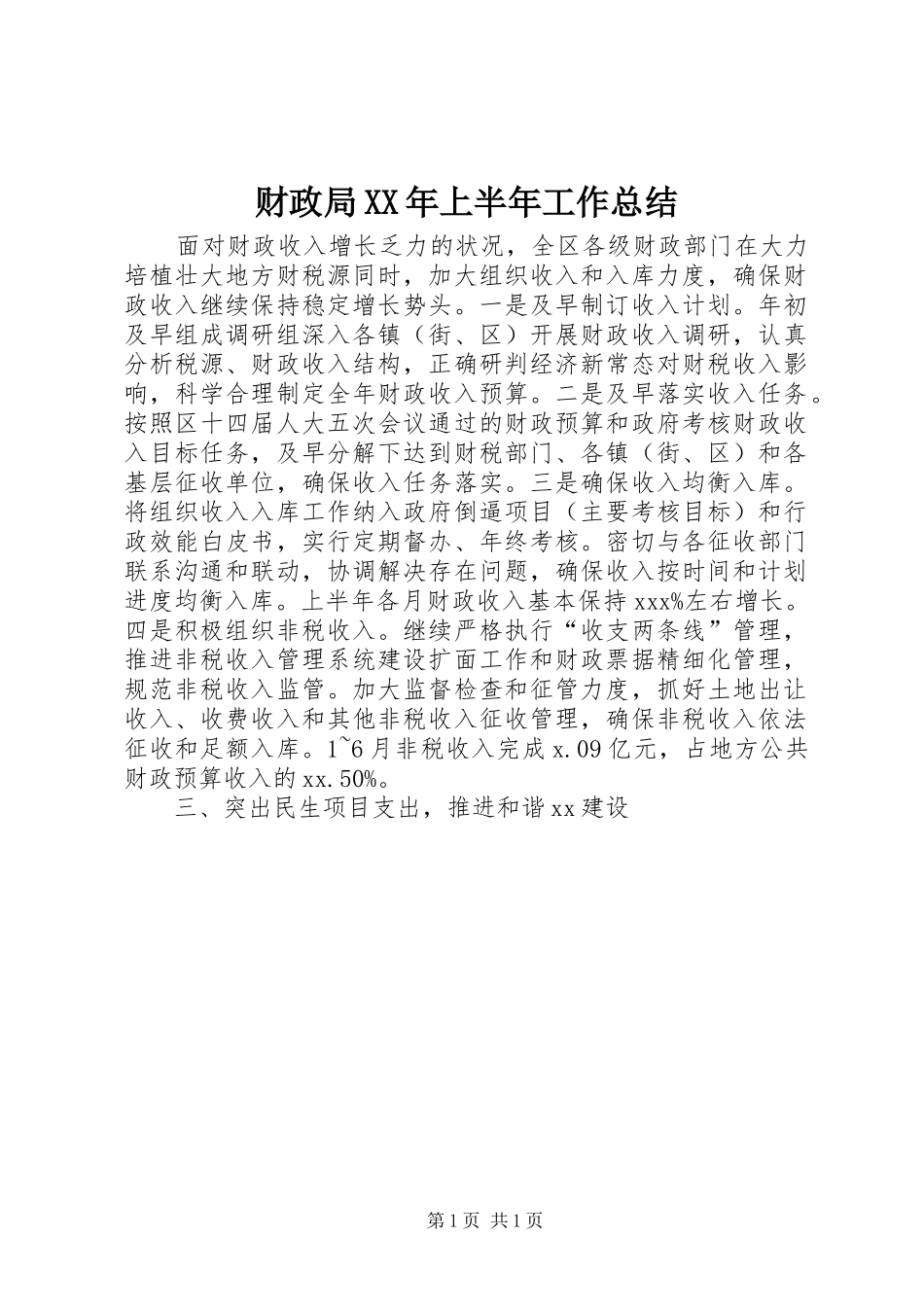 财政局XX年上半年工作总结

面对财政收入增长乏力的状况，全区各级财政部门在大力培植壮大地方财税源同时，加大组织收入和入库力度，确保财政收入继续保持稳定增长势头。一是及早制订收入计划。年初及早组成调研组深入各镇（街、区）开展财政收入调研，认真分析税源、财政收入结构，正确研判经济新常态对财税收入影响，科学合理制定全年财政收入预算。二是及早落实收入任务。按照区十四届人大五次会议通过的财政预算和政府考核财政收入目标任务，及早分解下达到财税部门、各镇（街、区）和各基层征收单位，确保收入任务落实。三是确保收入均衡入库。将组织收入入库工作纳入政府倒逼项目（主要考核目标）和行政效能白皮书，实行定期督办、年终考核。密切与各征收部门联系沟通和联动，协调解决存在问题，确保收入按时间和计划进度均衡入库。上半年各月财政收入基本保持xxx%左右增长。四是积极组织非税收入。继续严格执行“收支两条线”管理，推进非税收入管理系统建设扩面工作和财政票据精细化管理，规范非税收入监管。加大监督检查和征管力度，抓好土地出让收入、收费收入和其他非税收入征收管理，确保非税收入依法征收和足额入库。1~6月非税收入完成x.09亿元，占地方公共财政预算收入的xx.50%。

三、突出民生项目支出，推进和谐xx建设

第1页 共1页